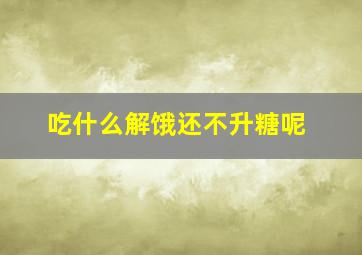 吃什么解饿还不升糖呢